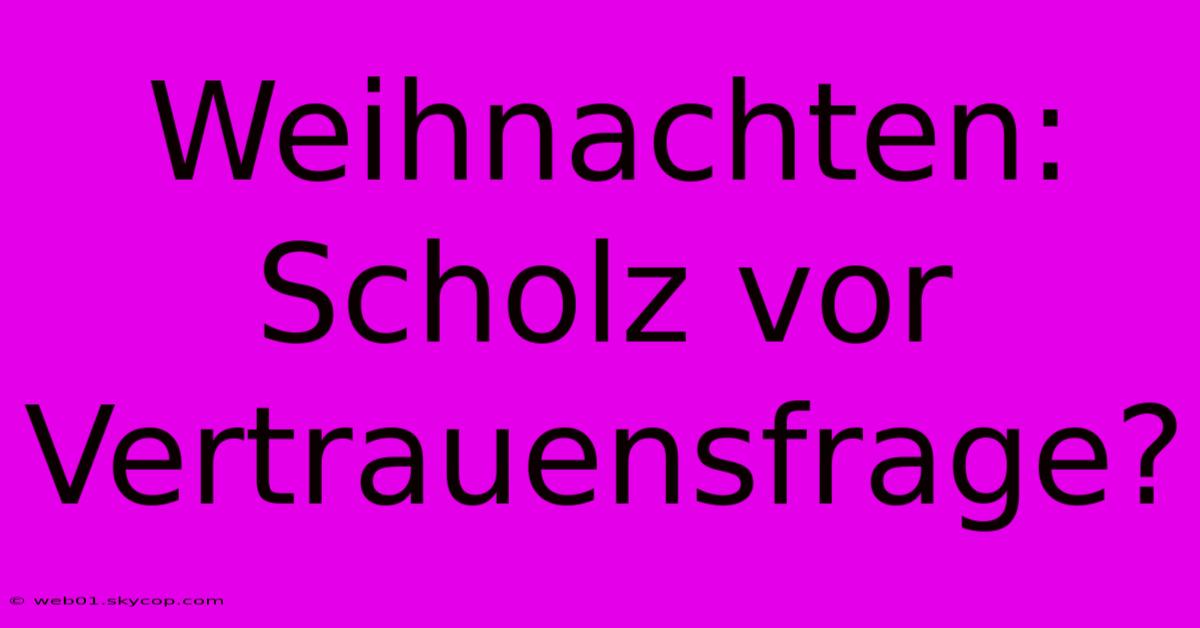 Weihnachten: Scholz vor Vertrauensfrage?

© web01.skycop.com